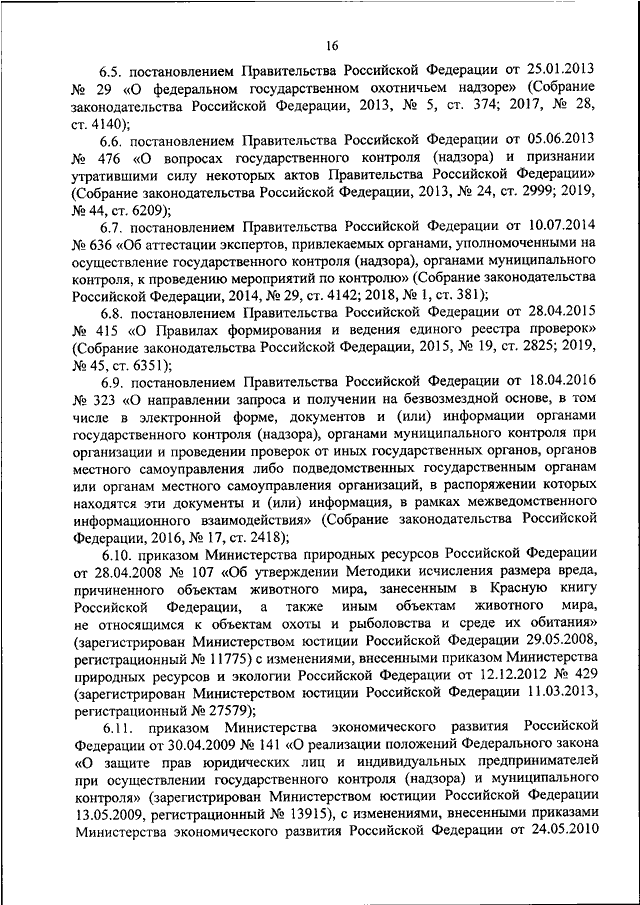 16

6.5. постановлением Правительства Российской Федерации от 25.01.2013 № 29 «О федеральном государственном охотничьем надзоре» (Собрание законодательства Российской Федерации, 2013, № 5, ст. 374; 2017, № 28, ст. 4140);

6.6. постановлением Правительства Российской Федерации от 05.06.2013 № 476 «О вопросах государственного контроля (надзора) и признании утратившими силу некоторых актов Правительства Российской Федерации» (Собрание законодательства Российской Федерации, 2013, № 24, ст. 2999; 2019, № 44, ст. 6209);

6.7. постановлением Правительства Российской Федерации от 10.07.2014 № 636 «Об аттестации экспертов, привлекаемых органами, уполномоченными на осуществление государственного контроля (надзора), органами муниципального контроля, к проведению мероприятий по контролю» (Собрание законодательства Российской Федерации, 2014, № 29, ст. 4142; 2018, № 1, ст. 381);

6.8. постановлением Правительства Российской Федерации от 28.04.2015 № 415 «О Правилах формирования и ведения единого реестра проверок» (Собрание законодательства Российской Федерации, 2015, № 19, ст. 2825; 2019, № 45, ст. 6351);

6.9. постановлением Правительства Российской Федерации от 18.04.2016 № 323 «О направлении запроса и получении на безвозмездной основе, в том числе в электронной форме, документов и (или) информации органами государственного контроля (надзора), органами муниципального контроля при организации и проведении проверок от иных государственных органов, органов местного самоуправления либо подведомственных государственным органам или органам местного самоуправления организаций, в распоряжении которых находятся эти документы и (или) информация, в рамках межведомственного информационного взаимодействия» (Собрание законодательства Российской Федерации, 2016, № 17, ст. 2418);

6.10. приказом Министерства природных ресурсов Российской Федерации от 28.04.2008 № 107 «Об утверждении Методики исчисления размера вреда, причиненного объектам животного мира, занесенным в Красную книгу Российской Федерации, а также иным объектам животного мира, не относящимся к объектам охоты и рыболовства и среде их обитания» (зарегистрирован Министерством юстиции Российской Федерации 29.05.2008, регистрационный № 11775) с изменениями, внесенными приказом Министерства природных ресурсов и экологии Российской Федерации от 12.12.2012 № 429 (зарегистрирован Министерством юстиции Российской Федерации 11.03.2013, регистрационный № 27579);

6.11. приказом Министерства экономического развития Российской Федерации от 30.04.2009 № 141 «О реализации положений Федерального закона «О защите прав юридических лиц и индивидуальных предпринимателей при осуществлении государственного контроля (надзора) и муниципального контроля» (зарегистрирован Министерством юстиции Российской Федерации 13.05.2009, регистрационный № 13915), с изменениями, внесенными приказами Министерства экономического развития Российской Федерации от 24.05.2010